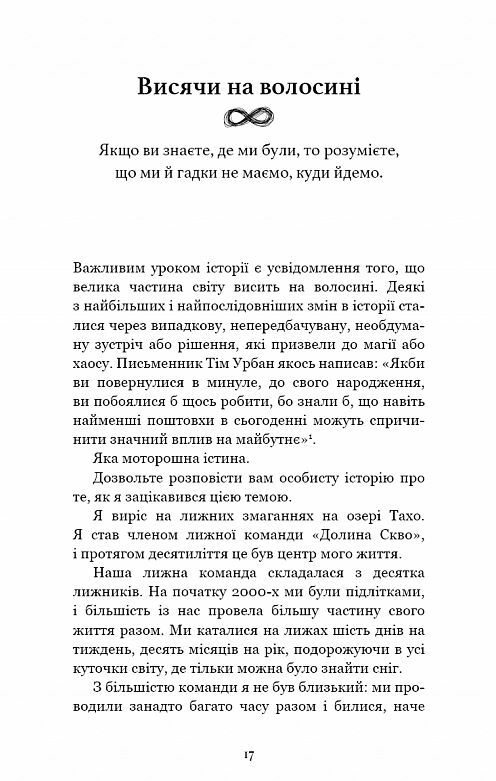 Висячи на волосині

Якщо ви знаєте, де ми були, то розумієте, що ми й гадки не маємо, куди йдемо.

Важливим уроком історії є усвідомлення того, що велика частина світу висить на волосині. Деякі з найбільших і найпослідовніших змін в історії сталися через випадкову, непередбачувану, необдуману зустріч або рішення, які призвели до магії або хаосу. Письменник Тім Урбан якось написав: «Якби ви повернулися в минуле, до свого народження, ви побоялися б щось робити, бо знали б, що навіть найменші поштовхи в сьогоденні можуть спричинити значний вплив на майбутнє»$^1$.

Яка моторошна істина.

Дозвольте розповісти вам особисту історію про те, як я зацікавився цією темою.

Я виріс на лижних змаганнях на озері Тахо. Я став членом лижної команди «Долина Скво», і протягом десятиліття це був центр мого життя.

Наша лижна команда складалася з десятка лижників. На початку 2000-х ми були підлітками, і більшість із нас провела більшу частину свого життя разом. Ми каталися на лижах шість днів на тиждень, десять місяців на рік, подорожуючи в усі куточки світу, де тільки можна було знайти сніг.

З більшістю команди я не був близький: ми проводили занадто багато часу разом і билися, наче

17